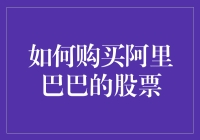 如何购买阿里巴巴的股票